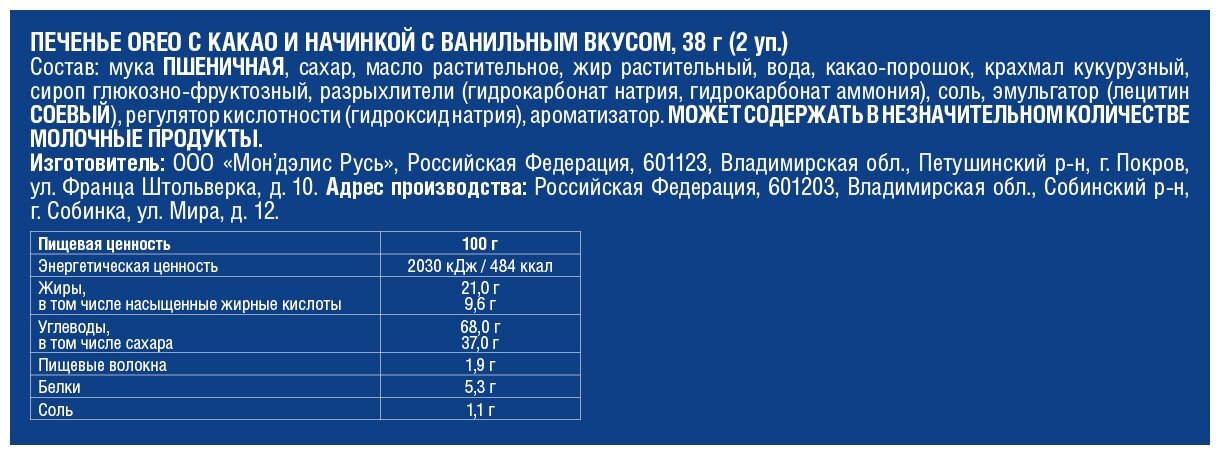 ПЕЧЕНЬЕ OREO С КАКАО И НАЧИНКОЙ С ВАНИЛЬНЫМ ВКУСОМ, 38 г (2 уп.)

Состав: мука ПШЕНИЧНАЯ, сахар, масло растительное, жир растительный, вода, какао-порошок, крахмал кукурузный, сироп глюкозно-фруктозный, разрыхлители (гидрокарбонат натрия, гидрокарбонат аммония), соль, эмульгатор (лецитин СОЕВЫЙ), регулятор кислотности (гидроксид натрия), ароматизатор. МОЖЕТ СОДЕРЖАТЬ В НЕЗНАЧИТЕЛЬНОМ КОЛИЧЕСТВЕ МОЛОЧНЫЕ ПРОДУКТЫ.

Изготовитель: ООО «Мон'дэлис Русь», Российская Федерация, 601123, Владимирская обл., Петушинский р-н, г. Покров, ул. Франца Штольверка, д. 10. Адрес производства: Российская Федерация, 601203, Владимирская обл., Собинский р-н, г. Собинка, ул. Мира, д. 12.

| Пищевая ценность | 100 г |
|---|---|
| Энергетическая ценность | 2030 кДж / 484 ккал |
| Жиры, в том числе насыщенные жирные кислоты | 21,0 г 9,6 г |
| Углеводы, в том числе сахара | 68,0 г 37,0 г |
| Пищевые волокна | 1,9 г |
| Белки | 5,3 г |
| Соль | 1,1 г |